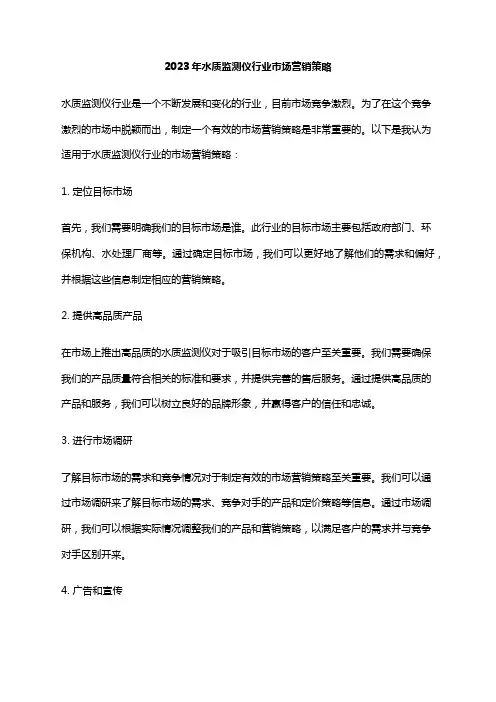 2023年水质监测仪行业市场营销策略

水质监测仪行业是一个不断发展和变化的行业，目前市场竞争激烈。为了在这个竞争激烈的市场中脱颖而出，制定一个有效的市场营销策略是非常重要的。以下是我认为适用于水质监测仪行业的市场营销策略：

1. 定位目标市场

首先，我们需要明确我们的目标市场是谁。此行业的目标市场主要包括政府部门、环保机构、水处理厂商等。通过确定目标市场，我们可以更好地了解他们的需求和偏好，并根据这些信息制定相应的营销策略。

2. 提供高品质产品

在市场上推出高品质的水质监测仪对于吸引目标市场的客户至关重要。我们需要确保我们的产品质量符合相关的标准和要求，并提供完善的售后服务。通过提供高品质的产品和服务，我们可以树立良好的品牌形象，并赢得客户的信任和忠诚。

3. 进行市场调研

了解目标市场的需求和竞争情况对于制定有效的市场营销策略至关重要。我们可以通过市场调研来了解目标市场的需求、竞争对手的产品和定价策略等信息。通过市场调研，我们可以根据实际情况调整我们的产品和营销策略，以满足客户的需求并与竞争对手区别开来。

4. 广告和宣传